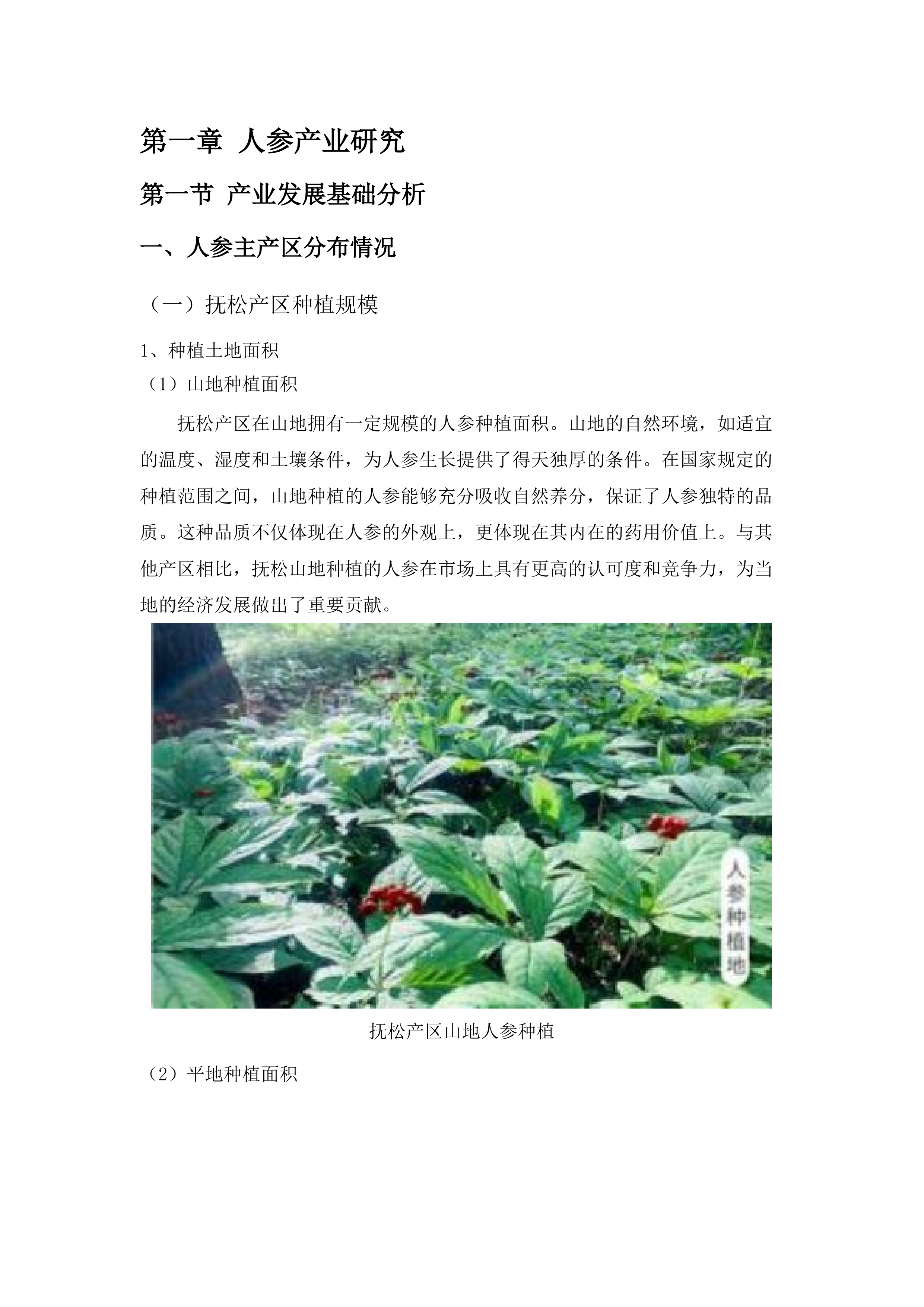 第一章 人参产业研究

第一节 产业发展基础分析

一、人参主产区分布情况

（一）抚松产区种植规模

1、种植土地面积

（1）山地种植面积

抚松产区在山地拥有一定规模的人参种植面积。山地的自然环境，如适宜的温度、湿度和土壤条件，为人参生长提供了得天独厚的条件。在国家规定的种植范围之间，山地种植的人参能够充分吸收自然养分，保证了人参独特的品质。这种品质不仅体现在人参的外观上，更体现在其内在的药用价值上。与其他产区相比，抚松山地种植的人参在市场上具有更高的认可度和竞争力，为当地的经济发展做出了重要贡献。

人参种植地

抚松产区山地人参种植

（2）平地种植面积